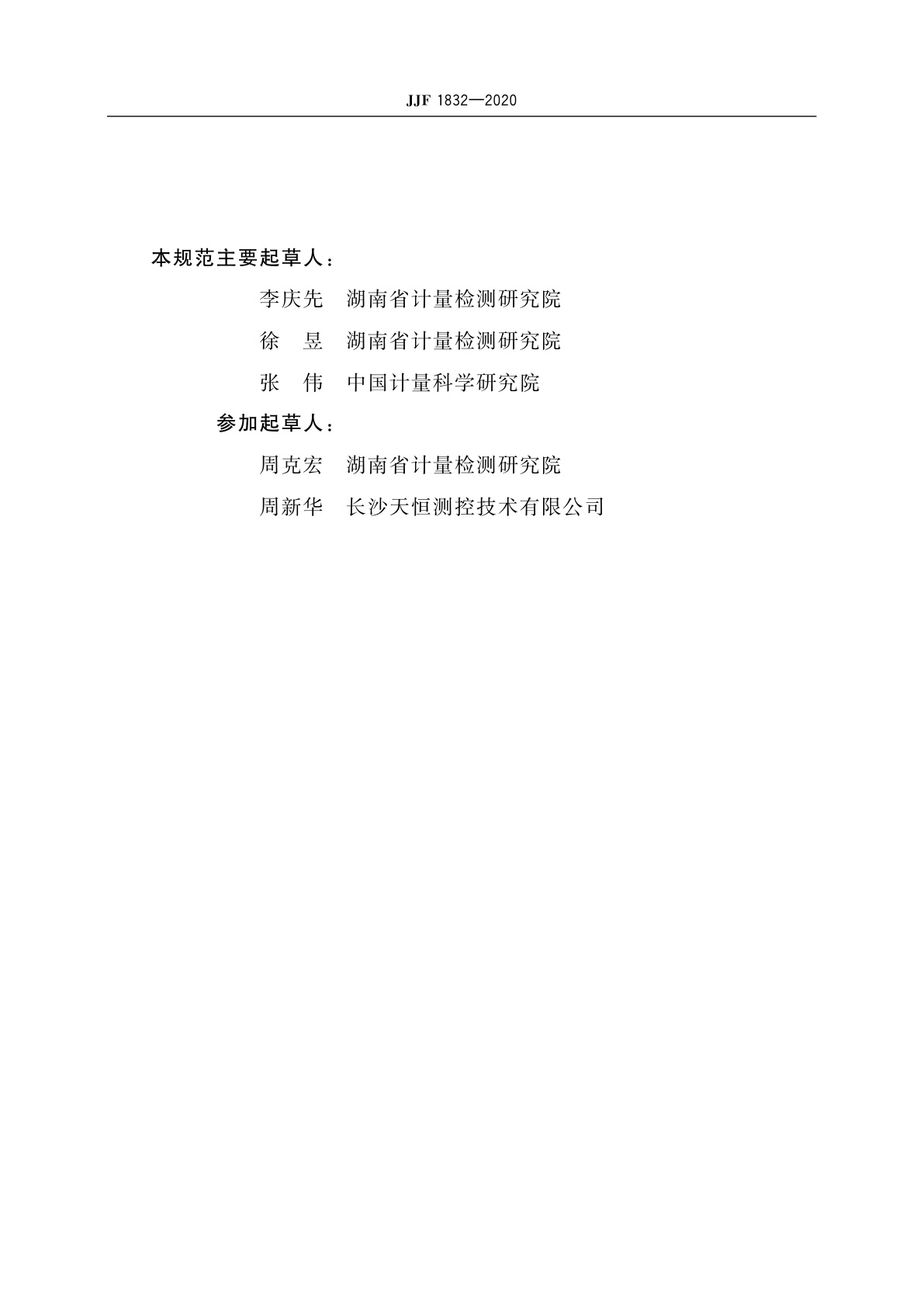 JJF 1832—2020

本规范主要起草人：

李庆先　湖南省计量检测研究院

徐　昱　湖南省计量检测研究院

张　伟　中国计量科学研究院

参加起草人：

周克宏　湖南省计量检测研究院

周新华　长沙天恒测控技术有限公司